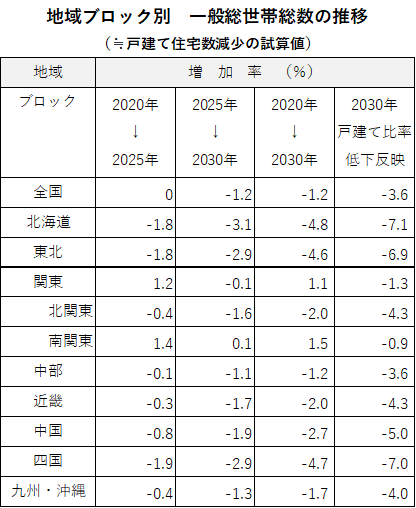 地域ブロック別　一般総世帯総数の推移

（≒戸建て住宅数減少の試算値）

| 地域 ブロック | 増　加　率　（%） | | | |
|---|---|---|---|---|
| | 2020年 ↓ 2025年 | 2025年 ↓ 2030年 | 2020年 ↓ 2030年 | 2030年 戸建て比率 低下反映 |
| 全国 | 0 | -1.2 | -1.2 | -3.6 |
| 北海道 | -1.8 | -3.1 | -4.8 | -7.1 |
| 東北 | -1.8 | -2.9 | -4.6 | -6.9 |
| 関東 | 1.2 | -0.1 | 1.1 | -1.3 |
| 北関東 | -0.4 | -1.6 | -2.0 | -4.3 |
| 南関東 | 1.4 | 0.1 | 1.5 | -0.9 |
| 中部 | -0.1 | -1.1 | -1.2 | -3.6 |
| 近畿 | -0.3 | -1.7 | -2.0 | -4.3 |
| 中国 | -0.8 | -1.9 | -2.7 | -5.0 |
| 四国 | -1.9 | -2.9 | -4.7 | -7.0 |
| 九州・沖縄 | -0.4 | -1.3 | -1.7 | -4.0 |